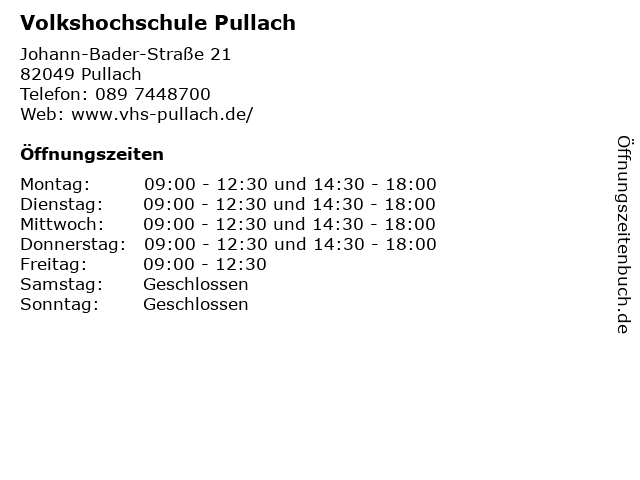 Volkshochschule Pullach

Johann-Bader-Straße 21
82049 Pullach
Telefon: 089 7448700
Web: www.vhs-pullach.de/

Öffnungszeiten

| | |
|---|---|
| Montag: | 09:00 - 12:30 und 14:30 - 18:00 |
| Dienstag: | 09:00 - 12:30 und 14:30 - 18:00 |
| Mittwoch: | 09:00 - 12:30 und 14:30 - 18:00 |
| Donnerstag: | 09:00 - 12:30 und 14:30 - 18:00 |
| Freitag: | 09:00 - 12:30 |
| Samstag: | Geschlossen |
| Sonntag: | Geschlossen |

Öffnungszeitenbuch.de